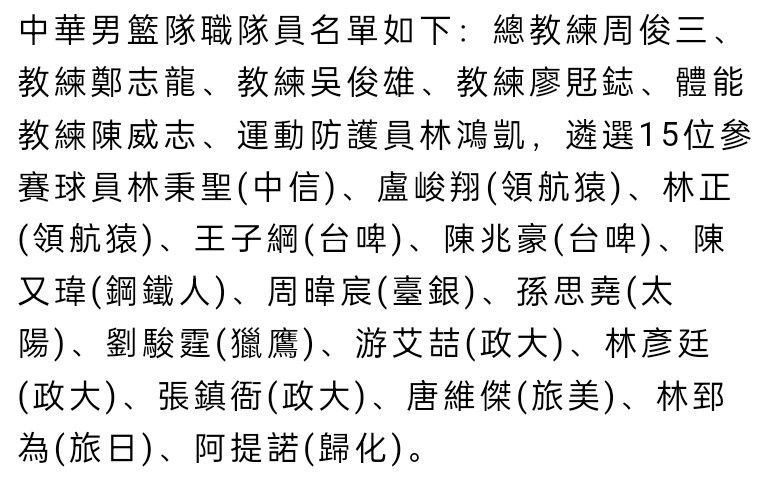 中華男籃隊職隊員名單如下：總教練周俊三、教練鄭志龍、教練吳俊雄、教練廖覎鋕、體能教練陳威志、運動防護員林鴻凱，遴選15位參賽球員林秉聖(中信)、盧峻翔(領航猿)、林正(領航猿)、王子綱(台啤)、陳兆豪(台啤)、陳又瑋(鋼鐵人)、周暐宸(臺銀)、孫思堯(太陽)、劉駿霆(獵鷹)、游艾喆(政大)、林彥廷(政大)、張鎮衙(政大)、唐維傑(旅美)、林郅為(旅日)、阿提諾(歸化)。